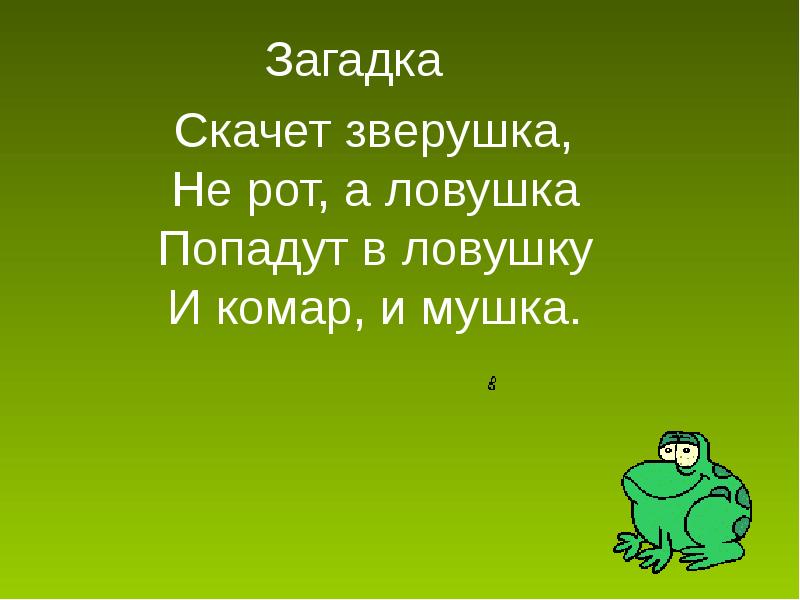 Загадка

Скачет зверушка,
Не рот, а ловушка
Попадут в ловушку
И комар, и мушка.